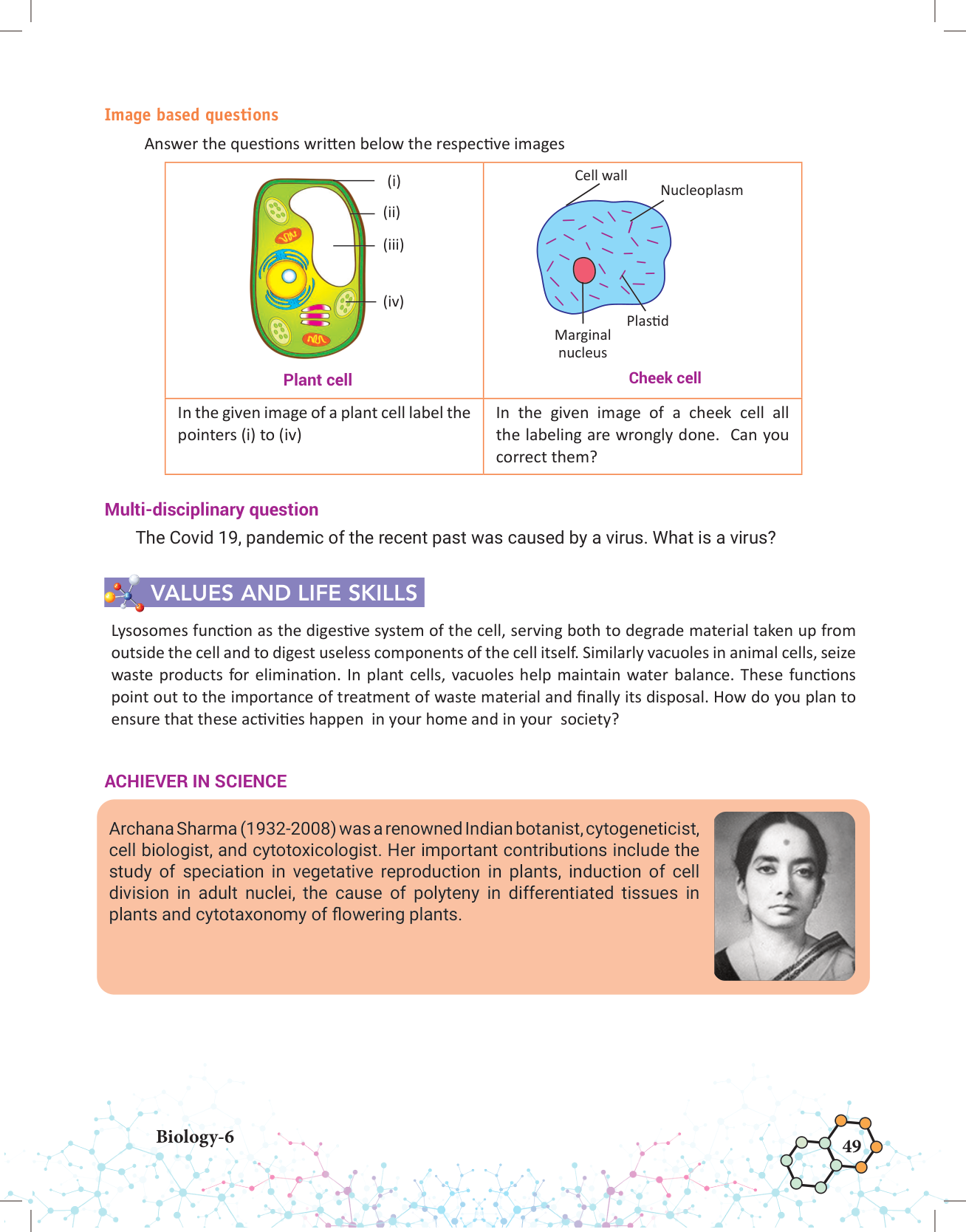 Image based questions

Answer the questions written below the respective images

| (i) (ii) (iii) (iv) Plant cell | Cell wall Nucleoplasm Plastid Marginal nucleus Cheek cell |
|---|---|
| In the given image of a plant cell label the pointers (i) to (iv) | In the given image of a cheek cell all the labeling are wrongly done. Can you correct them? |

Multi-disciplinary question

The Covid 19, pandemic of the recent past was caused by a virus. What is a virus?

VALUES AND LIFE SKILLS

Lysosomes function as the digestive system of the cell, serving both to degrade material taken up from outside the cell and to digest useless components of the cell itself. Similarly vacuoles in animal cells, seize waste products for elimination. In plant cells, vacuoles help maintain water balance. These functions point out to the importance of treatment of waste material and finally its disposal. How do you plan to ensure that these activities happen in your home and in your society?

ACHIEVER IN SCIENCE

Archana Sharma (1932-2008) was a renowned Indian botanist, cytogeneticist, cell biologist, and cytotoxicologist. Her important contributions include the study of speciation in vegetative reproduction in plants, induction of cell division in adult nuclei, the cause of polyteny in differentiated tissues in plants and cytotaxonomy of flowering plants.

Biology-6

49